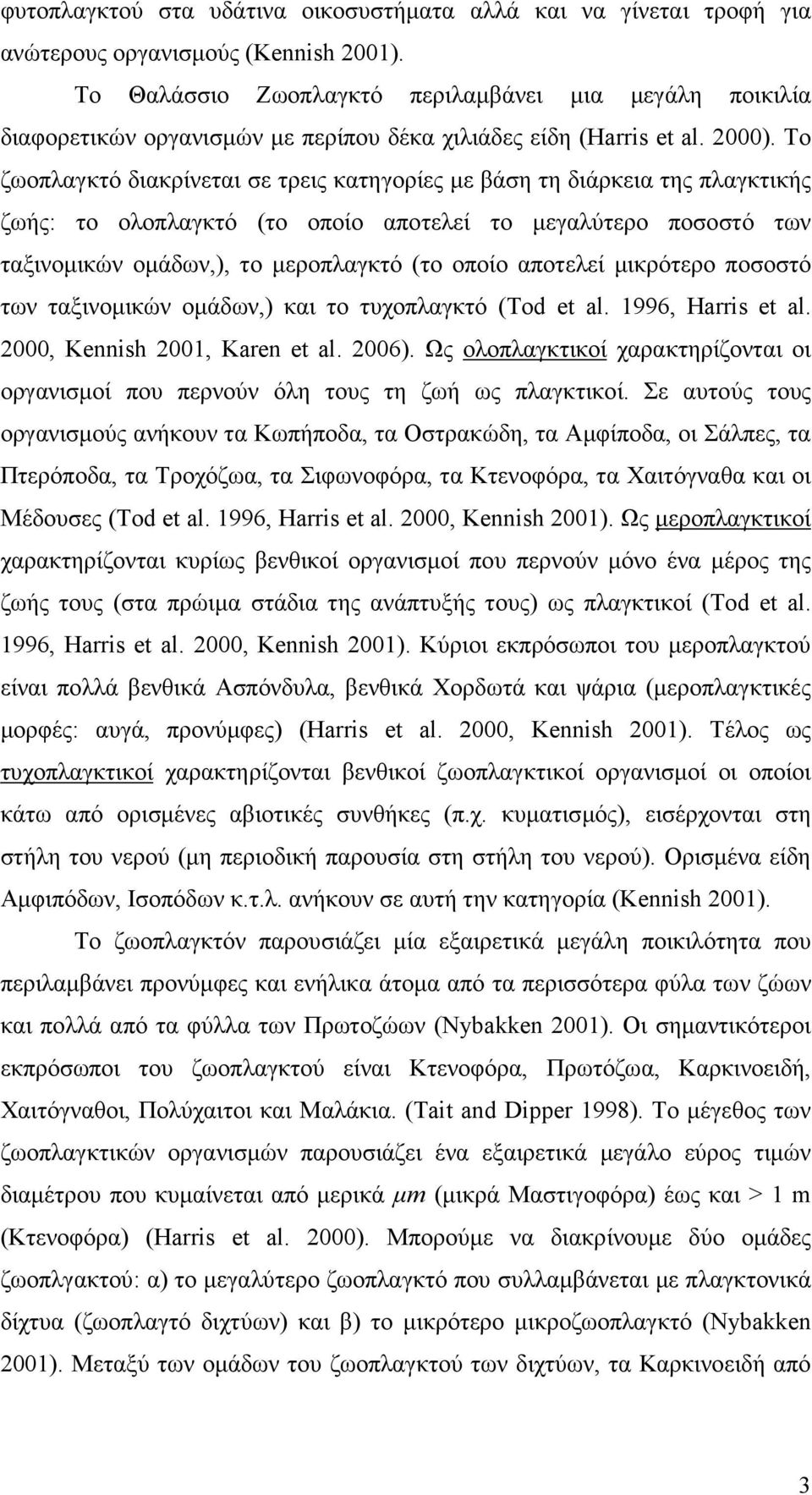 φυτοπλαγκτού στα υδάτινα οικοσυστήματα αλλά και να γίνεται τροφή για ανώτερους οργανισμούς (Kennish 2001).

Το Θαλάσσιο Ζωοπλαγκτό περιλαμβάνει μια μεγάλη ποικιλία διαφορετικών οργανισμών με περίπου δέκα χιλιάδες είδη (Harris et al. 2000). Το ζωοπλαγκτό διακρίνεται σε τρεις κατηγορίες με βάση τη διάρκεια της πλαγκτικής ζωής: το ολοπλαγκτό (το οποίο αποτελεί το μεγαλύτερο ποσοστό των ταξινομικών ομάδων,), το μεροπλαγκτό (το οποίο αποτελεί μικρότερο ποσοστό των ταξινομικών ομάδων,) και το τυχοπλαγκτό (Tod et al. 1996, Harris et al. 2000, Kennish 2001, Karen et al. 2006). Ως ολοπλαγκτικοί χαρακτηρίζονται οι οργανισμοί που περνούν όλη τους τη ζωή ως πλαγκτικοί. Σε αυτούς τους οργανισμούς ανήκουν τα Κωπήποδα, τα Οστρακώδη, τα Αμφίποδα, οι Σάλπες, τα Πτερόποδα, τα Τροχόζωα, τα Σιφωνοφόρα, τα Κτενοφόρα, τα Χαιτόγναθα και οι Μέδουσες (Tod et al. 1996, Harris et al. 2000, Kennish 2001). Ως μεροπλαγκτικοί χαρακτηρίζονται κυρίως βενθικοί οργανισμοί που περνούν μόνο ένα μέρος της ζωής τους (στα πρώιμα στάδια της ανάπτυξής τους) ως πλαγκτικοί (Tod et al. 1996, Harris et al. 2000, Kennish 2001). Κύριοι εκπρόσωποι του μεροπλαγκτού είναι πολλά βενθικά Ασπόνδυλα, βενθικά Χορδωτά και ψάρια (μεροπλαγκτικές μορφές: αυγά, προνύμφες) (Harris et al. 2000, Kennish 2001). Τέλος ως τυχοπλαγκτικοί χαρακτηρίζονται βενθικοί ζωοπλαγκτικοί οργανισμοί οι οποίοι κάτω από ορισμένες αβιοτικές συνθήκες (π.χ. κυματισμός), εισέρχονται στη στήλη του νερού (μη περιοδική παρουσία στη στήλη του νερού). Ορισμένα είδη Αμφιπόδων, Ισοπόδων κ.τ.λ. ανήκουν σε αυτή την κατηγορία (Kennish 2001).

Το ζωοπλαγκτόν παρουσιάζει μία εξαιρετικά μεγάλη ποικιλότητα που περιλαμβάνει προνύμφες και ενήλικα άτομα από τα περισσότερα φύλα των ζώων και πολλά από τα φύλλα των Πρωτοζώων (Nybakken 2001). Οι σημαντικότεροι εκπρόσωποι του ζωοπλαγκτού είναι Κτενοφόρα, Πρωτόζωα, Καρκινοειδή, Χαιτόγναθοι, Πολύχαιτοι και Μαλάκια. (Tait and Dipper 1998). Το μέγεθος των ζωοπλαγκτικών οργανισμών παρουσιάζει ένα εξαιρετικά μεγάλο εύρος τιμών διαμέτρου που κυμαίνεται από μερικά $\mu m$ (μικρά Μαστιγοφόρα) έως και > 1 m (Κτενοφόρα) (Harris et al. 2000). Μπορούμε να διακρίνουμε δύο ομάδες ζωοπλαγκτού: α) το μεγαλύτερο ζωοπλαγκτό που συλλαμβάνεται με πλαγκτικά δίχτυα (ζωοπλαγτό διχτύων) και β) το μικρότερο μικροζωοπλαγκτό (Nybakken 2001). Μεταξύ των ομάδων του ζωοπλαγκτού των διχτύων, τα Καρκινοειδή από

3